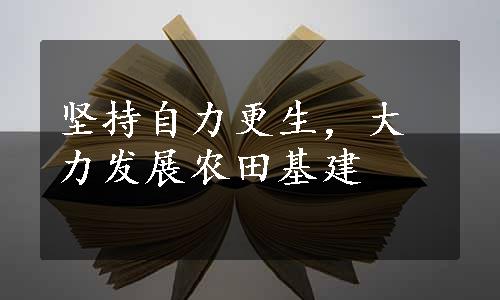 坚持自力更生，大力发展农田基建